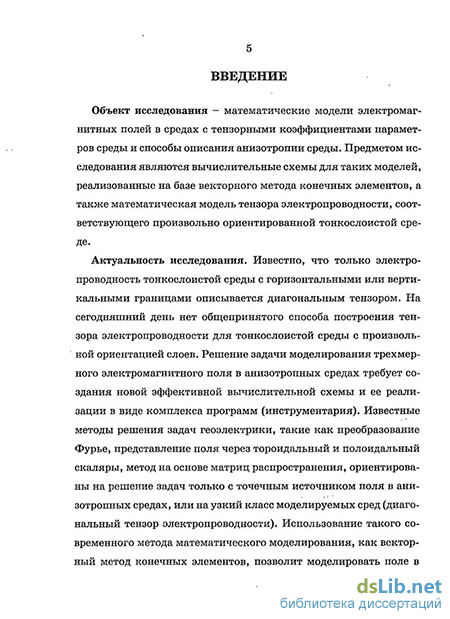 5

ВВЕДЕНИЕ

Объект исследования – математические модели электромагнитных полей в средах с тензорными коэффициентами параметров среды и способы описания анизотропии среды. Предметом исследования являются вычислительные схемы для таких моделей, реализованные на базе векторного метода конечных элементов, а также математическая модель тензора электропроводности, соответствующего произвольно ориентированной тонкослоистой среде.

Актуальность исследования. Известно, что только электропроводность тонкослоистой среды с горизонтальными или вертикальными границами описывается диагональным тензором. На сегодняшний день нет общепринятого способа построения тензора электропроводности для тонкослоистой среды с произвольной ориентацией слоев. Решение задачи моделирования трехмерного электромагнитного поля в анизотропных средах требует создания новой эффективной вычислительной схемы и ее реализации в виде комплекса программ (инструментария). Известные методы решения задач геоэлектрики, такие как преобразование Фурье, представление поля через тороидальный и полоидальный скаляры, метод на основе матриц распространения, ориентированы на решение задач только с точечным источником поля в анизотропных средах, или на узкий класс моделируемых сред (диагональный тензор электропроводности). Использование такого современного метода математического моделирования, как векторный метод конечных элементов, позволит моделировать поле в

dsLib.net
библиотека диссертаций